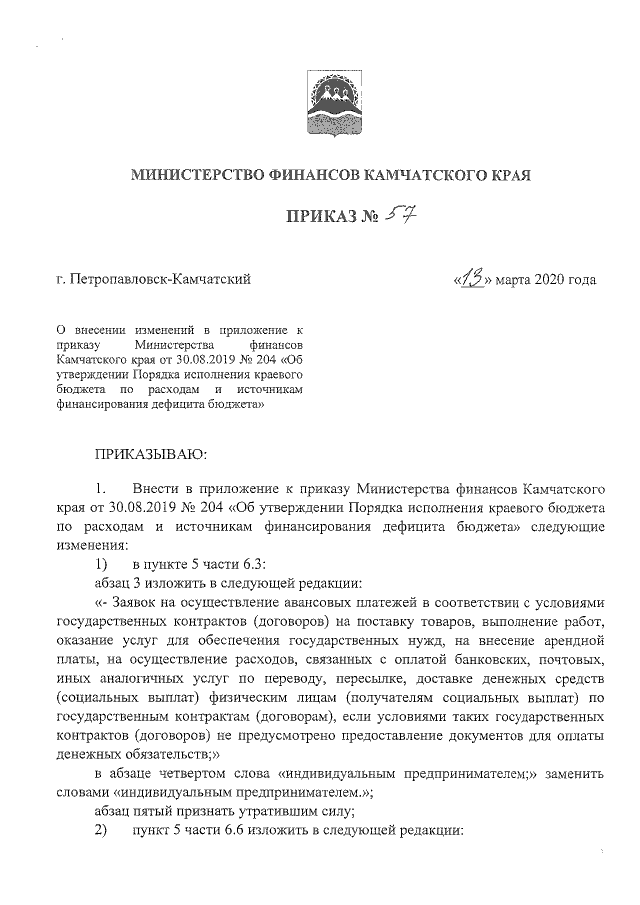 МИНИСТЕРСТВО ФИНАНСОВ КАМЧАТСКОГО КРАЯ

ПРИКАЗ № 57

г. Петропавловск-Камчатский «13» марта 2020 года

О внесении изменений в приложение к приказу Министерства финансов Камчатского края от 30.08.2019 № 204 «Об утверждении Порядка исполнения краевого бюджета по расходам и источникам финансирования дефицита бюджета»

ПРИКАЗЫВАЮ:

1. Внести в приложение к приказу Министерства финансов Камчатского края от 30.08.2019 № 204 «Об утверждении Порядка исполнения краевого бюджета по расходам и источникам финансирования дефицита бюджета» следующие изменения:

1) в пункте 5 части 6.3:

абзац 3 изложить в следующей редакции:

«- Заявок на осуществление авансовых платежей в соответствии с условиями государственных контрактов (договоров) на поставку товаров, выполнение работ, оказание услуг для обеспечения государственных нужд, на внесение арендной платы, на осуществление расходов, связанных с оплатой банковских, почтовых, иных аналогичных услуг по переводу, пересылке, доставке денежных средств (социальных выплат) физическим лицам (получателям социальных выплат) по государственным контрактам (договорам), если условиями таких государственных контрактов (договоров) не предусмотрено предоставление документов для оплаты денежных обязательств;»

в абзаце четвертом слова «индивидуальным предпринимателем;» заменить словами «индивидуальным предпринимателем.»;

абзац пятый признать утратившим силу;

2) пункт 5 части 6.6 изложить в следующей редакции: